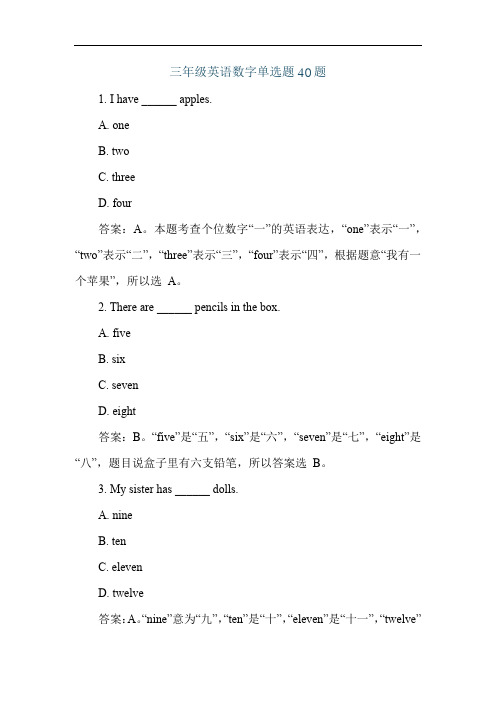 三年级英语数字单选题 40 题

1. I have ______ apples.

A. one

B. two

C. three

D. four

答案：A。本题考查个位数字“一”的英语表达，“one”表示“一”，“two”表示“二”，“three”表示“三”，“four”表示“四”，根据题意“我有一个苹果”，所以选 A。

2. There are ______ pencils in the box.

A. five

B. six

C. seven

D. eight

答案：B。“five”是“五”，“six”是“六”，“seven”是“七”，“eight”是“八”，题目说盒子里有六支铅笔，所以答案选 B。

3. My sister has ______ dolls.

A. nine

B. ten

C. eleven

D. twelve

答案：A。“nine”意为“九”，“ten”是“十”，“eleven”是“十一”，“twelve”